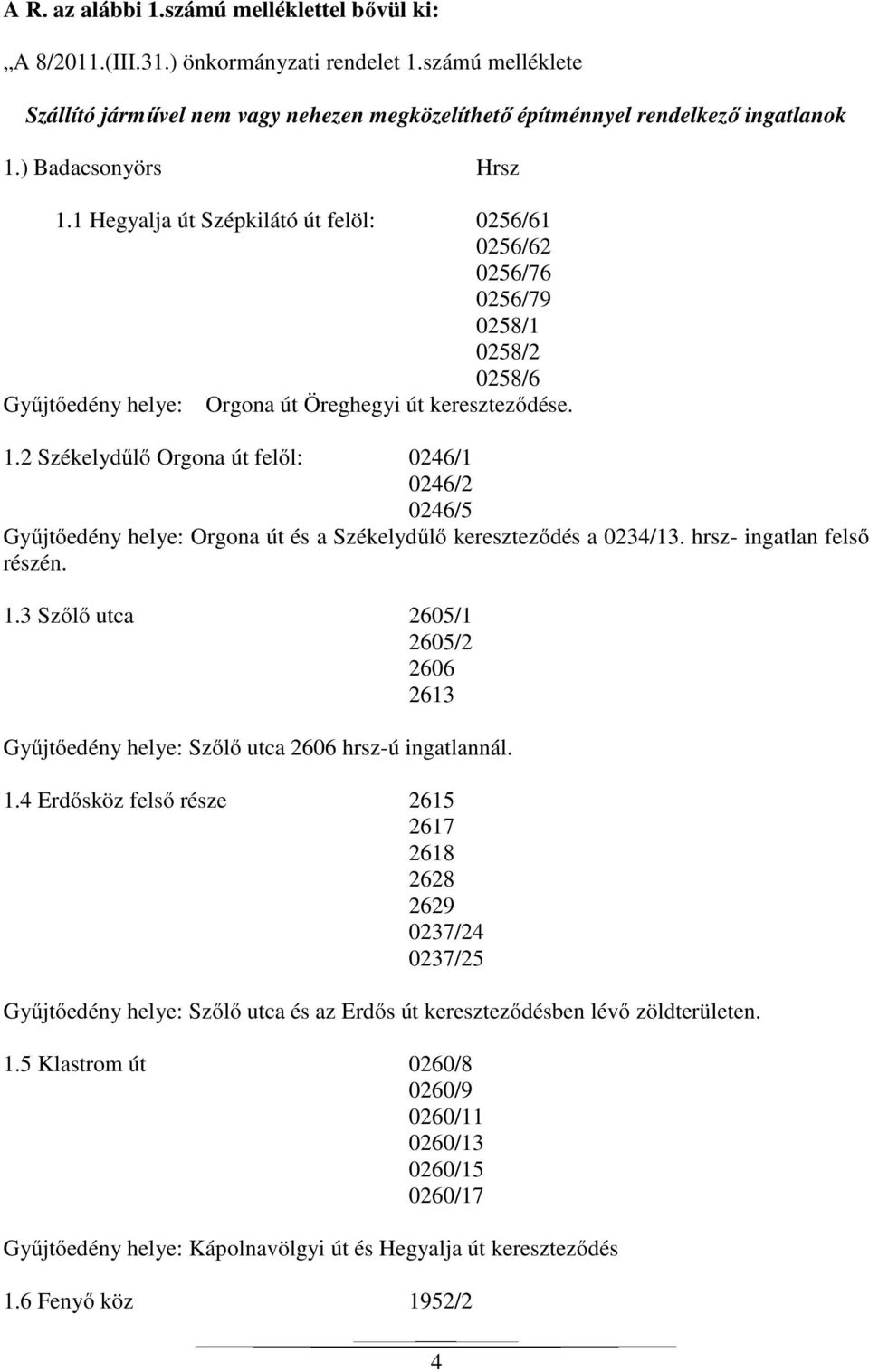 A R. az alábbi 1.számú melléklettel bővül ki:

„A 8/2011.(III.31.) önkormányzati rendelet 1.számú melléklete

Szállító járművel nem vagy nehezen megközelíthető építménnyel rendelkező ingatlanok

1.) Badacsonyörs Hrsz

1.1 Hegyalja út Szépkilátó út felöl: 0256/61
0256/62
0256/76
0256/79
0258/1
0258/2
0258/6

Gyűjtőedény helye: Orgona út Öreghegyi út kereszteződése.

1.2 Székelydűlő Orgona út felől: 0246/1
0246/2
0246/5

Gyűjtőedény helye: Orgona út és a Székelydűlő kereszteződés a 0234/13. hrsz- ingatlan felső részén.

1.3 Szőlő utca 2605/1
2605/2
2606
2613

Gyűjtőedény helye: Szőlő utca 2606 hrsz-ú ingatlannál.

1.4 Erdősköz felső része 2615
2617
2618
2628
2629
0237/24
0237/25

Gyűjtőedény helye: Szőlő utca és az Erdős út kereszteződésben lévő zöldterületen.

1.5 Klastrom út 0260/8
0260/9
0260/11
0260/13
0260/15
0260/17

Gyűjtőedény helye: Kápolnavölgyi út és Hegyalja út kereszteződés

1.6 Fenyő köz 1952/2

4